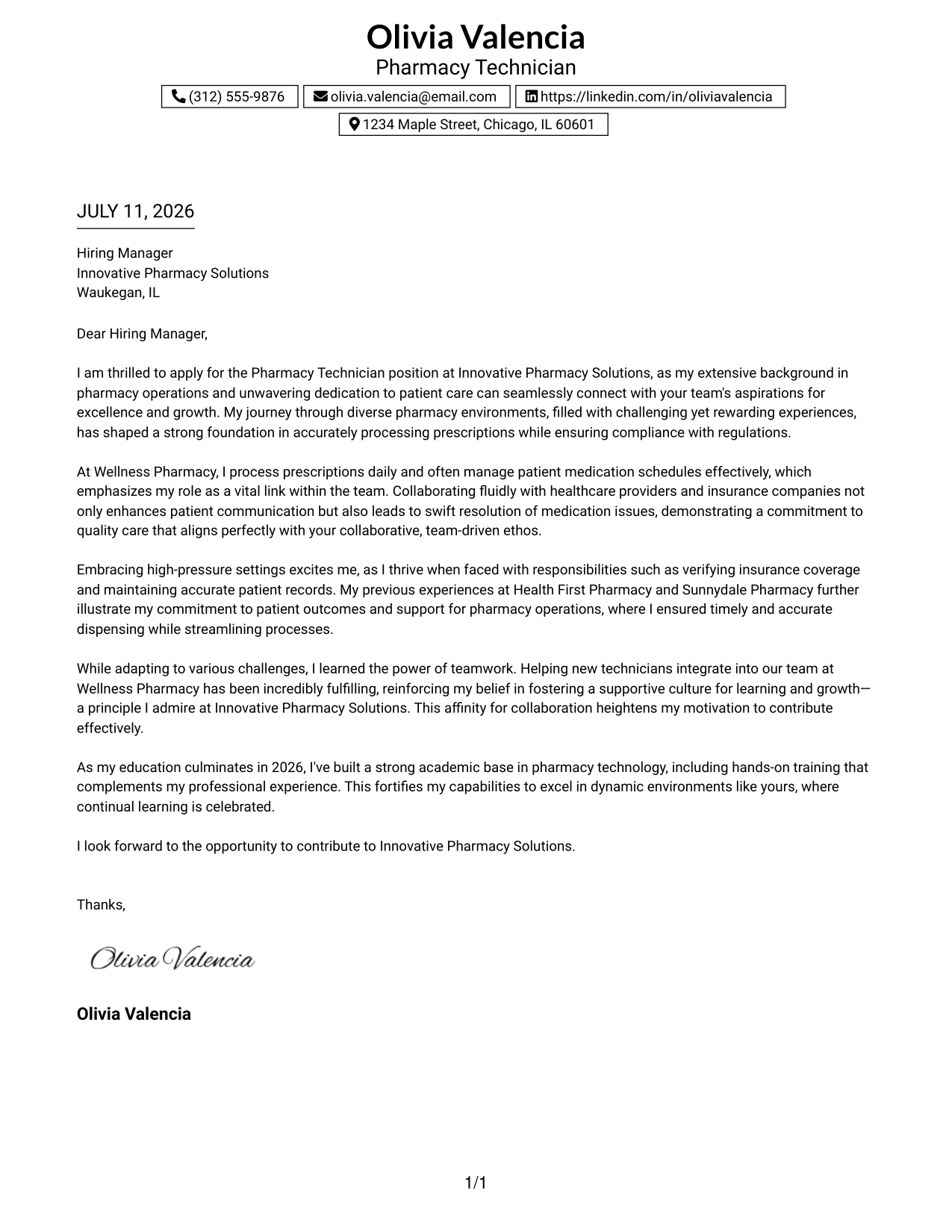 Olivia Valencia
Pharmacy Technician

(312) 555-9876
olivia.valencia@email.com
https://linkedin.com/in/oliviavalencia
1234 Maple Street, Chicago, IL 60601

JULY 11, 2026

Hiring Manager
Innovative Pharmacy Solutions
Waukegan, IL

Dear Hiring Manager,

I am thrilled to apply for the Pharmacy Technician position at Innovative Pharmacy Solutions, as my extensive background in pharmacy operations and unwavering dedication to patient care can seamlessly connect with your team's aspirations for excellence and growth. My journey through diverse pharmacy environments, filled with challenging yet rewarding experiences, has shaped a strong foundation in accurately processing prescriptions while ensuring compliance with regulations.

At Wellness Pharmacy, I process prescriptions daily and often manage patient medication schedules effectively, which emphasizes my role as a vital link within the team. Collaborating fluidly with healthcare providers and insurance companies not only enhances patient communication but also leads to swift resolution of medication issues, demonstrating a commitment to quality care that aligns perfectly with your collaborative, team-driven ethos.

Embracing high-pressure settings excites me, as I thrive when faced with responsibilities such as verifying insurance coverage and maintaining accurate patient records. My previous experiences at Health First Pharmacy and Sunnydale Pharmacy further illustrate my commitment to patient outcomes and support for pharmacy operations, where I ensured timely and accurate dispensing while streamlining processes.

While adapting to various challenges, I learned the power of teamwork. Helping new technicians integrate into our team at Wellness Pharmacy has been incredibly fulfilling, reinforcing my belief in fostering a supportive culture for learning and growth—a principle I admire at Innovative Pharmacy Solutions. This affinity for collaboration heightens my motivation to contribute effectively.

As my education culminates in 2026, I've built a strong academic base in pharmacy technology, including hands-on training that complements my professional experience. This fortifies my capabilities to excel in dynamic environments like yours, where continual learning is celebrated.

I look forward to the opportunity to contribute to Innovative Pharmacy Solutions.

Thanks,

Olivia Valencia

Olivia Valencia

1/1